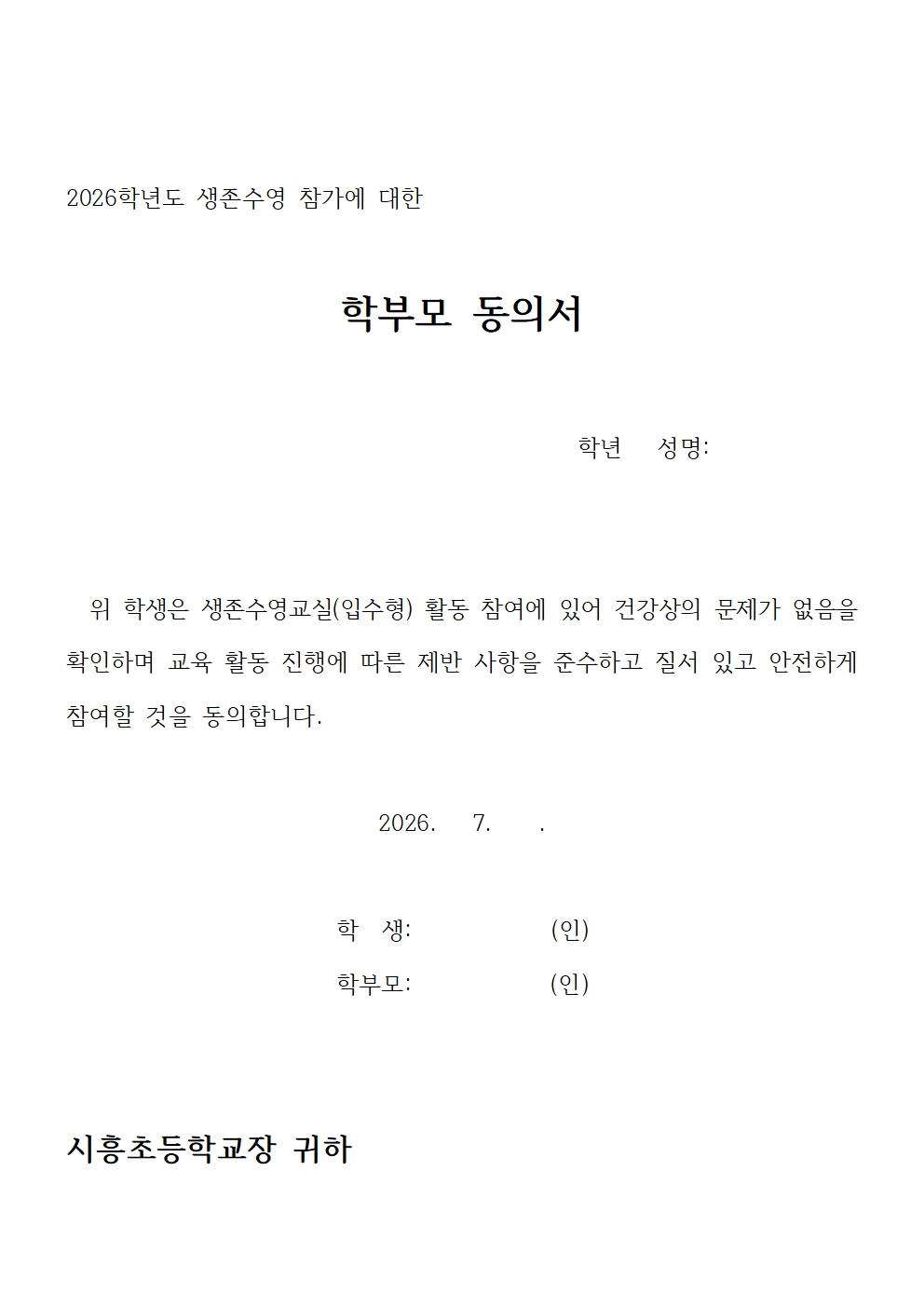 2026학년도 생존수영 참가에 대한

학부모 동의서

학년 성명:

위 학생은 생존수영교실(입수형) 활동 참여에 있어 건강상의 문제가 없음을 확인하며 교육 활동 진행에 따른 제반 사항을 준수하고 질서 있고 안전하게 참여할 것을 동의합니다.

2026. 7. .

학 생: (인)
학부모: (인)

시흥초등학교장 귀하